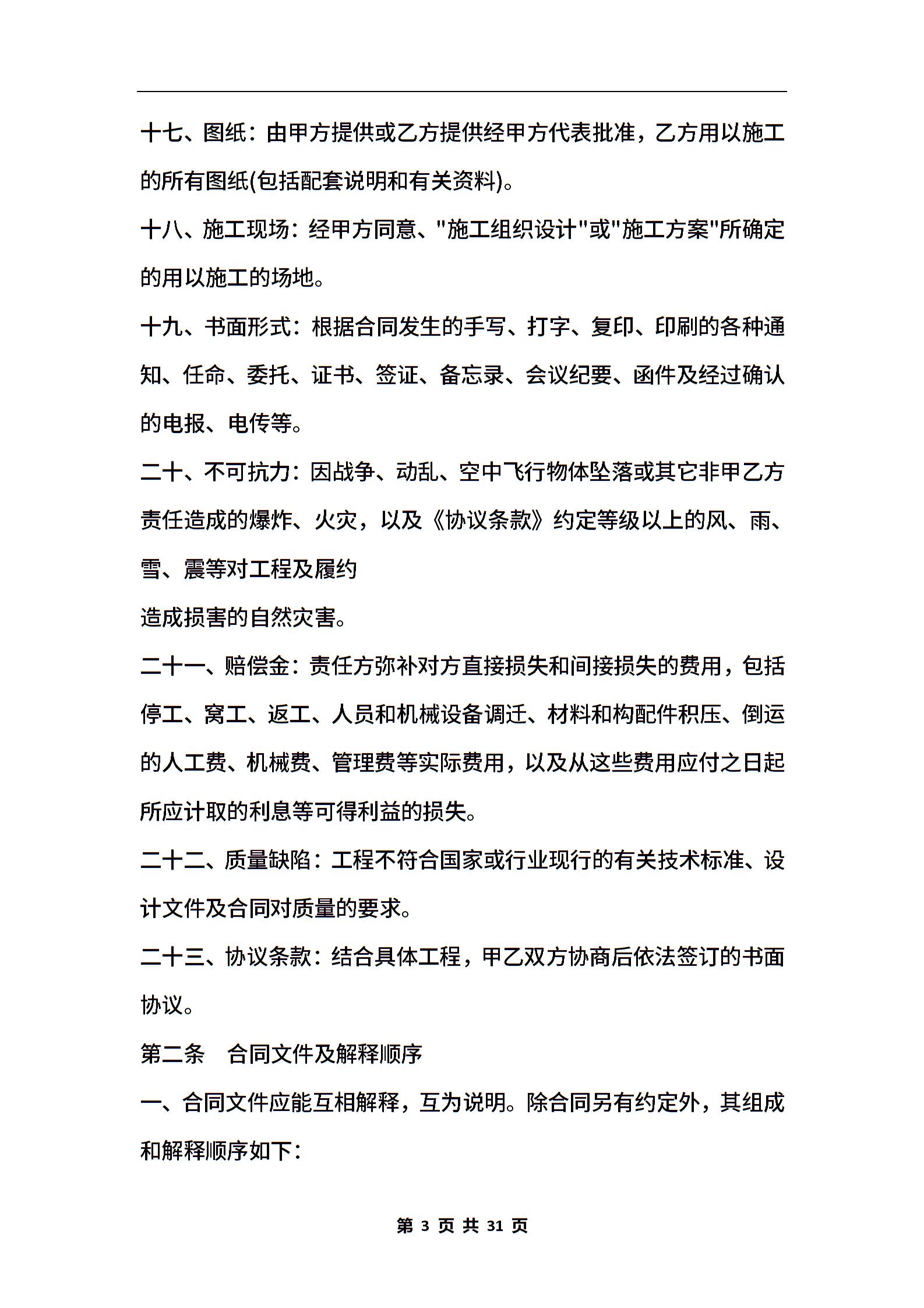 十七、图纸：由甲方提供或乙方提供经甲方代表批准，乙方用以施工的所有图纸(包括配套说明和有关资料)。

十八、施工现场：经甲方同意、"施工组织设计"或"施工方案"所确定的用以施工的场地。

十九、书面形式：根据合同发生的手写、打字、复印、印刷的各种通知、任命、委托、证书、签证、备忘录、会议纪要、函件及经过确认的电报、电传等。

二十、不可抗力：因战争、动乱、空中飞行物体坠落或其它非甲乙方责任造成的爆炸、火灾，以及《协议条款》约定等级以上的风、雨、雪、震等对工程及履约

造成损害的自然灾害。

二十一、赔偿金：责任方弥补对方直接损失和间接损失的费用，包括停工、窝工、返工、人员和机械设备调迁、材料和构配件积压、倒运的人工费、机械费、管理费等实际费用，以及从这些费用应付之日起所应计取的利息等可得利益的损失。

二十二、质量缺陷：工程不符合国家或行业现行的有关技术标准、设计文件及合同对质量的要求。

二十三、协议条款：结合具体工程，甲乙双方协商后依法签订的书面协议。

第二条　合同文件及解释顺序

一、合同文件应能互相解释，互为说明。除合同另有约定外，其组成和解释顺序如下：

第 3 页 共 31 页